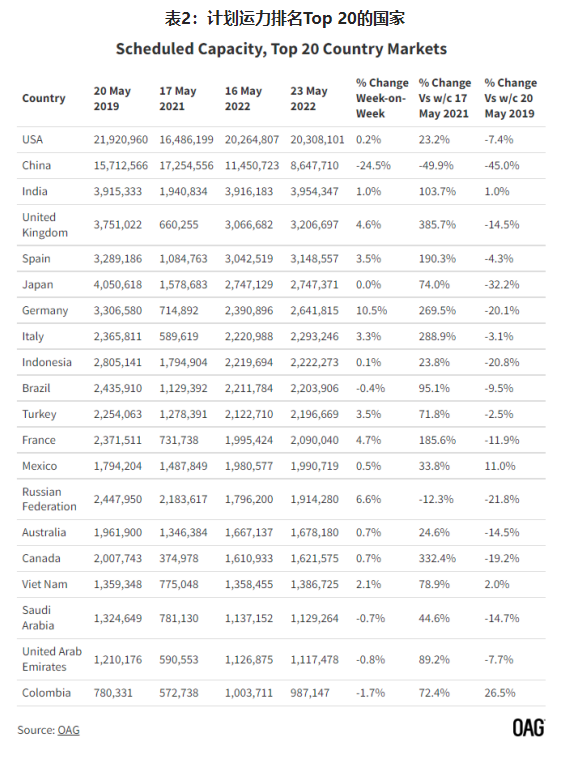 表2：计划运力排名Top 20的国家

Scheduled Capacity, Top 20 Country Markets

| Country | 20 May 2019 | 17 May 2021 | 16 May 2022 | 23 May 2022 | % Change Week-on-Week | % Change Vs w/c 17 May 2021 | % Change Vs w/c 20 May 2019 |
|---|---|---|---|---|---|---|---|
| USA | 21,920,960 | 16,486,199 | 20,264,807 | 20,308,101 | 0.2% | 23.2% | -7.4% |
| China | 15,712,566 | 17,254,556 | 11,450,723 | 8,647,710 | -24.5% | -49.9% | -45.0% |
| India | 3,915,333 | 1,940,834 | 3,916,183 | 3,954,347 | 1.0% | 103.7% | 1.0% |
| United Kingdom | 3,751,022 | 660,255 | 3,066,682 | 3,206,697 | 4.6% | 385.7% | -14.5% |
| Spain | 3,289,186 | 1,084,763 | 3,042,519 | 3,148,557 | 3.5% | 190.3% | -4.3% |
| Japan | 4,050,618 | 1,578,683 | 2,747,129 | 2,747,371 | 0.0% | 74.0% | -32.2% |
| Germany | 3,306,580 | 714,892 | 2,390,896 | 2,641,815 | 10.5% | 269.5% | -20.1% |
| Italy | 2,365,811 | 589,619 | 2,220,988 | 2,293,246 | 3.3% | 288.9% | -3.1% |
| Indonesia | 2,805,141 | 1,794,904 | 2,219,694 | 2,222,273 | 0.1% | 23.8% | -20.8% |
| Brazil | 2,435,910 | 1,129,392 | 2,211,784 | 2,203,906 | -0.4% | 95.1% | -9.5% |
| Turkey | 2,254,063 | 1,278,391 | 2,122,710 | 2,196,669 | 3.5% | 71.8% | -2.5% |
| France | 2,371,511 | 731,738 | 1,995,424 | 2,090,040 | 4.7% | 185.6% | -11.9% |
| Mexico | 1,794,204 | 1,487,849 | 1,980,577 | 1,990,719 | 0.5% | 33.8% | 11.0% |
| Russian Federation | 2,447,950 | 2,183,617 | 1,796,200 | 1,914,280 | 6.6% | -12.3% | -21.8% |
| Australia | 1,961,900 | 1,346,384 | 1,667,137 | 1,678,180 | 0.7% | 24.6% | -14.5% |
| Canada | 2,007,743 | 374,978 | 1,610,933 | 1,621,575 | 0.7% | 332.4% | -19.2% |
| Viet Nam | 1,359,348 | 775,048 | 1,358,455 | 1,386,725 | 2.1% | 78.9% | 2.0% |
| Saudi Arabia | 1,324,649 | 781,130 | 1,137,152 | 1,129,264 | -0.7% | 44.6% | -14.7% |
| United Arab Emirates | 1,210,176 | 590,553 | 1,126,875 | 1,117,478 | -0.8% | 89.2% | -7.7% |
| Colombia | 780,331 | 572,738 | 1,003,711 | 987,147 | -1.7% | 72.4% | 26.5% |

Source: OAG

OAG